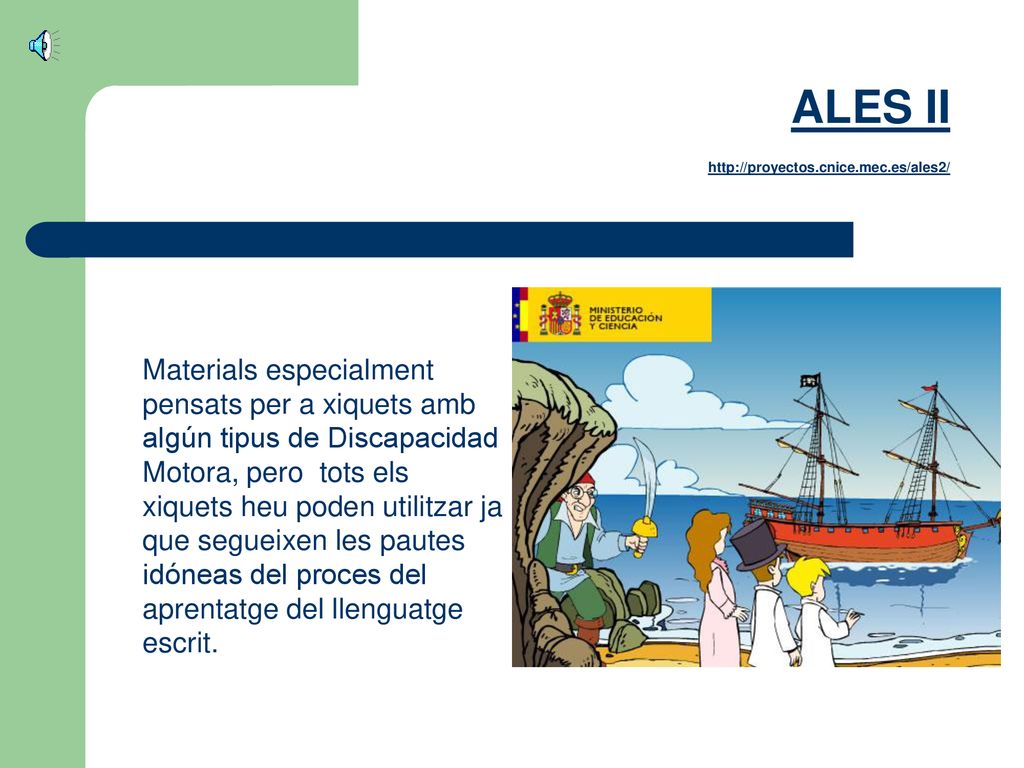 ALES II

http://proyectos.cnice.mec.es/ales2/

MINISTERIO DE EDUCACIÓN Y CIENCIA

Materials especialment pensats per a xiquets amb algún tipus de Discapacidad Motora, pero tots els xiquets heu poden utilitzar ja que segueixen les pautes idóneas del proces del aprentatge del llenguatge escrit.